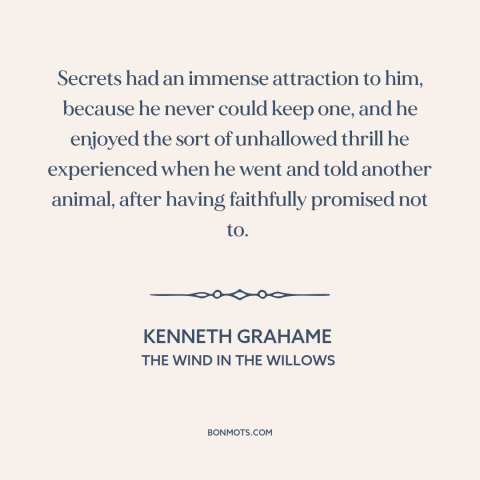 Secrets had an immense attraction to him, because he never could keep one, and he enjoyed the sort of unhallowed thrill he experienced when he went and told another animal, after having faithfully promised not to.

KENNETH GRAHAME
THE WIND IN THE WILLOWS

BONMOTS.COM